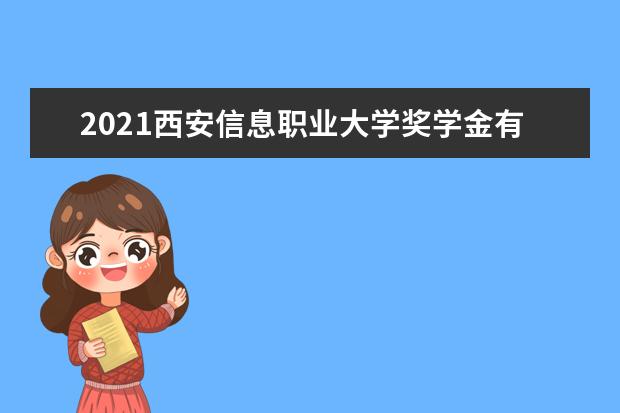 2021西安信息职业大学奖学金有